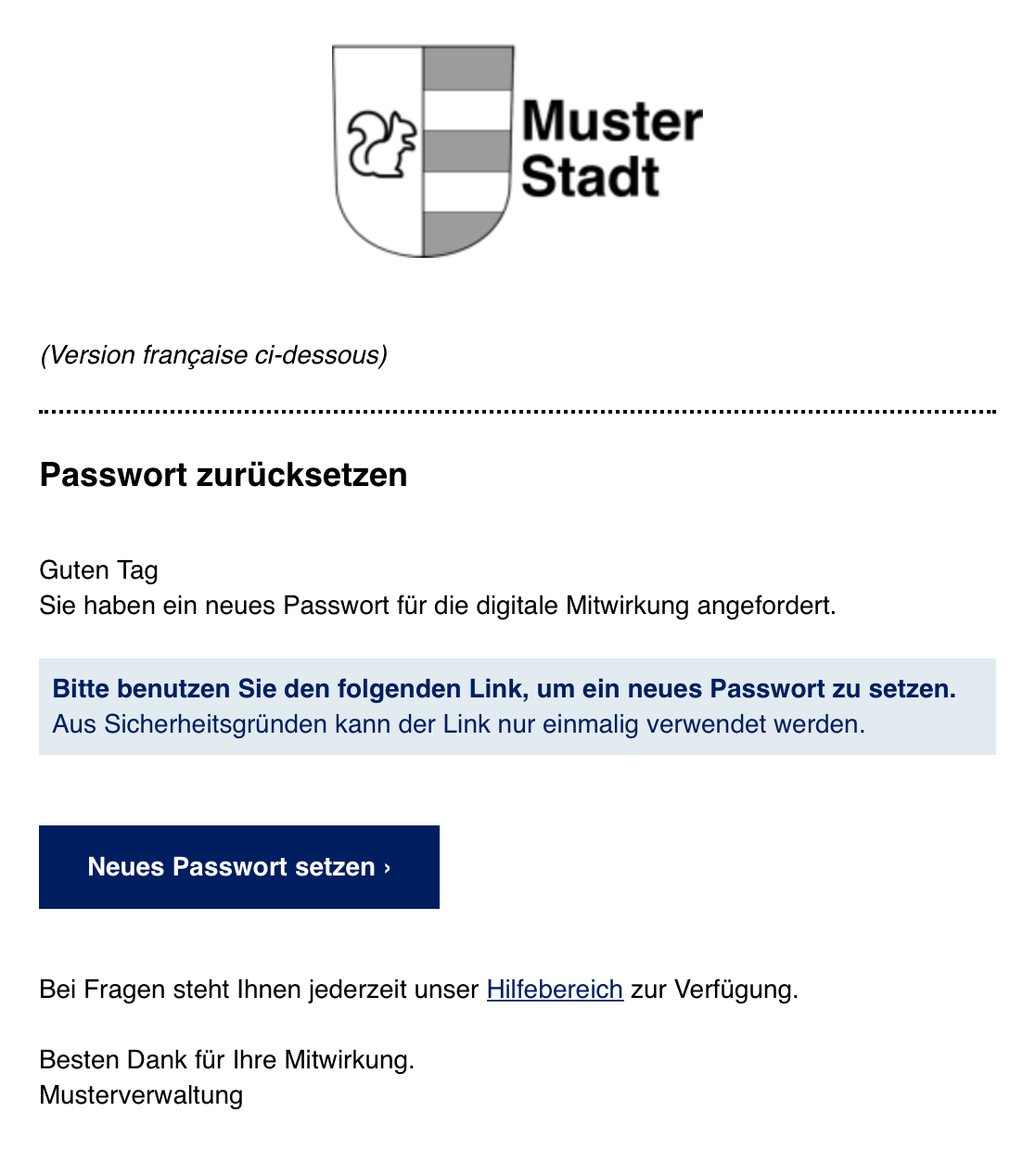 Muster
Stadt

(Version française ci-dessous)

Passwort zurücksetzen

Guten Tag
Sie haben ein neues Passwort für die digitale Mitwirkung angefordert.

Bitte benutzen Sie den folgenden Link, um ein neues Passwort zu setzen.
Aus Sicherheitsgründen kann der Link nur einmalig verwendet werden.

Neues Passwort setzen ›

Bei Fragen steht Ihnen jederzeit unser Hilfebereich zur Verfügung.

Besten Dank für Ihre Mitwirkung.
Musterverwaltung